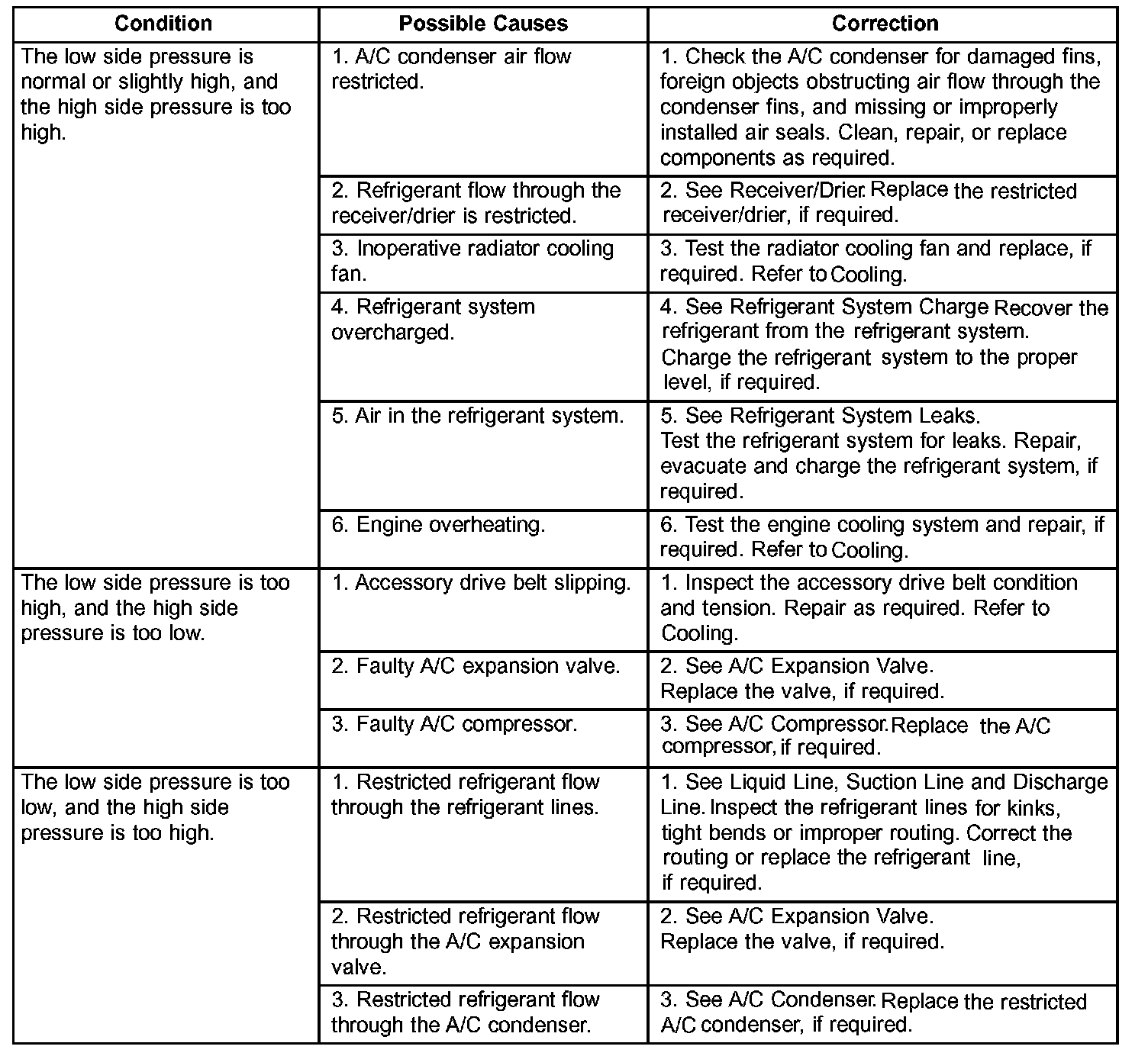 | Condition | Possible Causes | Correction |
|---|---|---|
| The low side pressure is normal or slightly high, and the high side pressure is too high. | 1. A/C condenser air flow restricted. | 1. Check the A/C condenser for damaged fins, foreign objects obstructing air flow through the condenser fins, and missing or improperly installed air seals. Clean, repair, or replace components as required. |
| | 2. Refrigerant flow through the receiver/drier is restricted. | 2. See Receiver/Drier. Replace the restricted receiver/drier, if required. |
| | 3. Inoperative radiator cooling fan. | 3. Test the radiator cooling fan and replace, if required. Refer to Cooling. |
| | 4. Refrigerant system overcharged. | 4. See Refrigerant System Charge Recover the refrigerant from the refrigerant system. Charge the refrigerant system to the proper level, if required. |
| | 5. Air in the refrigerant system. | 5. See Refrigerant System Leaks. Test the refrigerant system for leaks. Repair, evacuate and charge the refrigerant system, if required. |
| | 6. Engine overheating. | 6. Test the engine cooling system and repair, if required. Refer to Cooling. |
| The low side pressure is too high, and the high side pressure is too low. | 1. Accessory drive belt slipping. | 1. Inspect the accessory drive belt condition and tension. Repair as required. Refer to Cooling. |
| | 2. Faulty A/C expansion valve. | 2. See A/C Expansion Valve. Replace the valve, if required. |
| | 3. Faulty A/C compressor. | 3. See A/C Compressor. Replace the A/C compressor, if required. |
| The low side pressure is too low, and the high side pressure is too high. | 1. Restricted refrigerant flow through the refrigerant lines. | 1. See Liquid Line, Suction Line and Discharge Line. Inspect the refrigerant lines for kinks, tight bends or improper routing. Correct the routing or replace the refrigerant line, if required. |
| | 2. Restricted refrigerant flow through the A/C expansion valve. | 2. See A/C Expansion Valve. Replace the valve, if required. |
| | 3. Restricted refrigerant flow through the A/C condenser. | 3. See A/C Condenser. Replace the restricted A/C condenser, if required. |